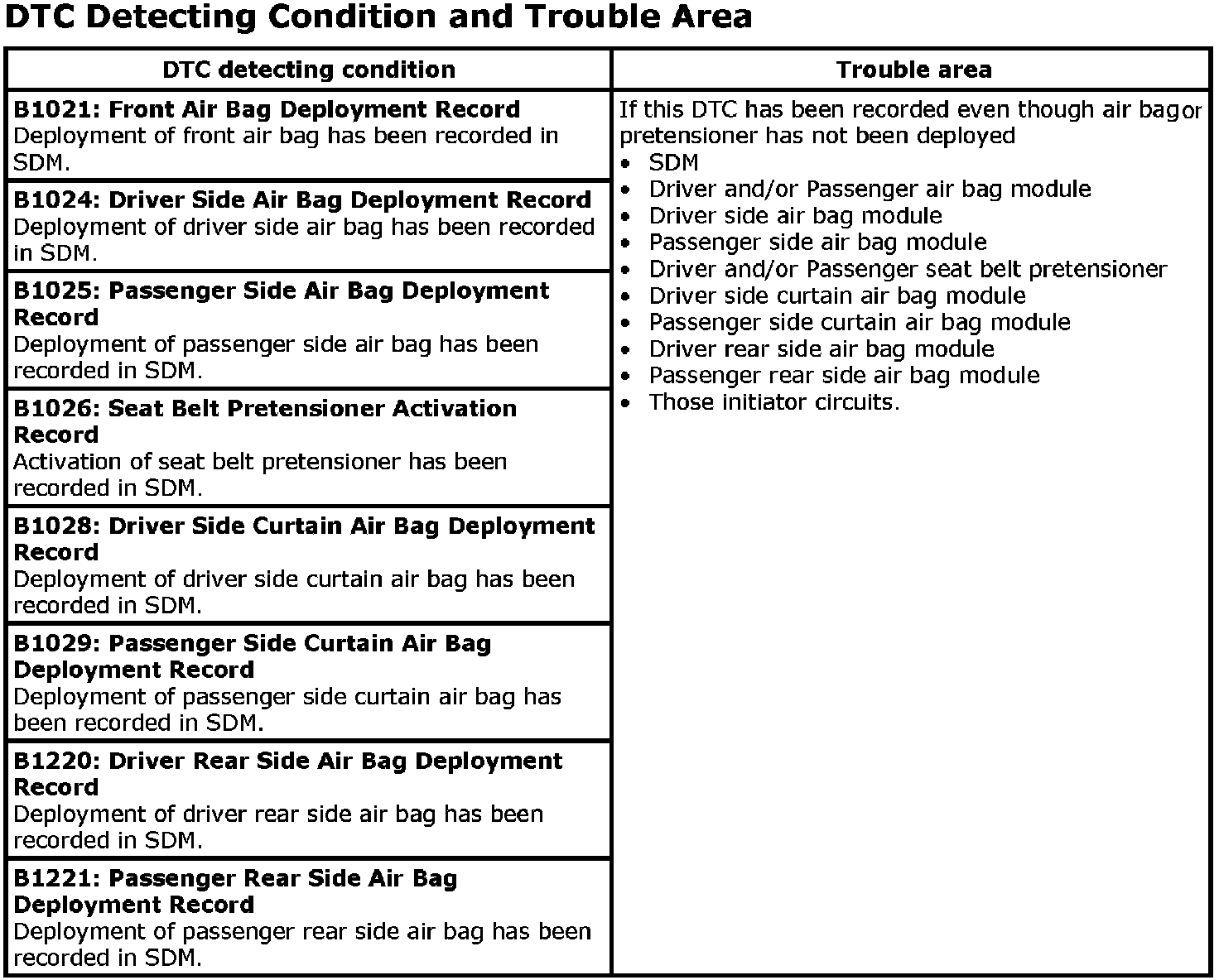 DTC Detecting Condition and Trouble Area

| DTC detecting condition | Trouble area |
|---|---|
| **B1021: Front Air Bag Deployment Record** Deployment of front air bag has been recorded in SDM. | If this DTC has been recorded even though air bag or pretensioner has not been deployed • SDM • Driver and/or Passenger air bag module • Driver side air bag module • Passenger side air bag module • Driver and/or Passenger seat belt pretensioner • Driver side curtain air bag module • Passenger side curtain air bag module • Driver rear side air bag module • Passenger rear side air bag module • Those initiator circuits. |
| **B1024: Driver Side Air Bag Deployment Record** Deployment of driver side air bag has been recorded in SDM. | |
| **B1025: Passenger Side Air Bag Deployment Record** Deployment of passenger side air bag has been recorded in SDM. | |
| **B1026: Seat Belt Pretensioner Activation Record** Activation of seat belt pretensioner has been recorded in SDM. | |
| **B1028: Driver Side Curtain Air Bag Deployment Record** Deployment of driver side curtain air bag has been recorded in SDM. | |
| **B1029: Passenger Side Curtain Air Bag Deployment Record** Deployment of passenger side curtain air bag has been recorded in SDM. | |
| **B1220: Driver Rear Side Air Bag Deployment Record** Deployment of driver rear side air bag has been recorded in SDM. | |
| **B1221: Passenger Rear Side Air Bag Deployment Record** Deployment of passenger rear side air bag has been recorded in SDM. | |